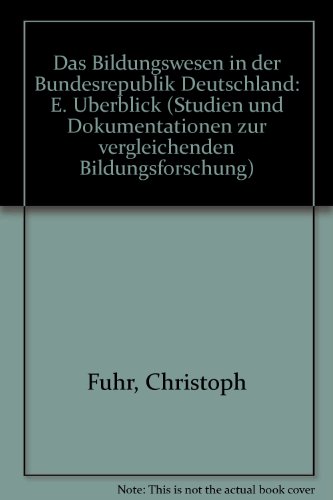 Das Bildungswesen in der Bundesrepublik Deutschland: E. Uberblick (Studien und Dokumentationen zur vergleichenden Bildungsforschung)

Fuhr, Christoph

Note: This is not the actual book cover